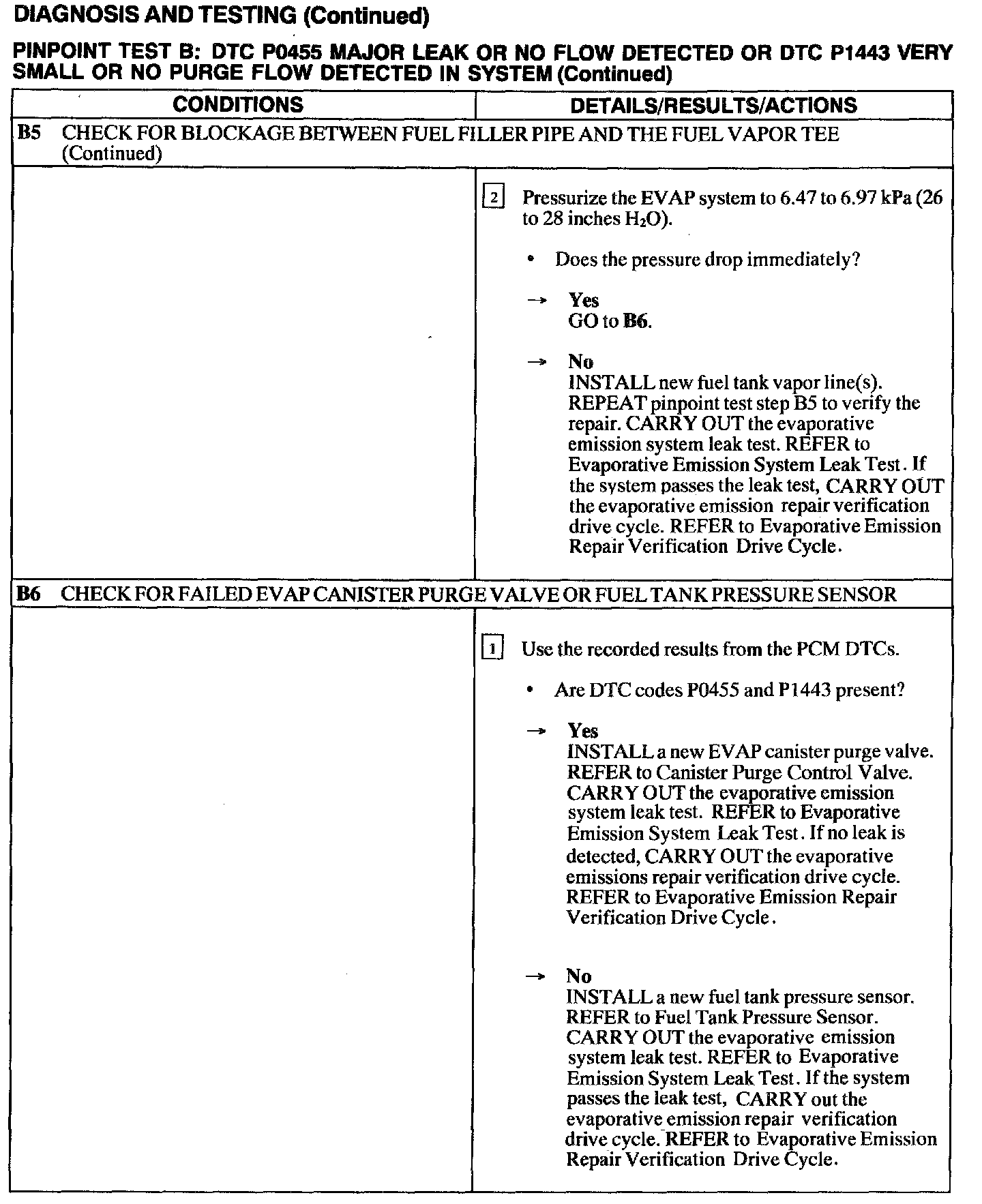 DIAGNOSIS AND TESTING (Continued)

PINPOINT TEST B: DTC P0455 MAJOR LEAK OR NO FLOW DETECTED OR DTC P1443 VERY SMALL OR NO PURGE FLOW DETECTED IN SYSTEM (Continued)

| CONDITIONS | DETAILS/RESULTS/ACTIONS |
|---|---|
| B5 CHECK FOR BLOCKAGE BETWEEN FUEL FILLER PIPE AND THE FUEL VAPOR TEE (Continued) | |
| | 2 Pressurize the EVAP system to 6.47 to 6.97 kPa (26 to 28 inches $H_2O$). • Does the pressure drop immediately? → Yes GO to B6. → No INSTALL new fuel tank vapor line(s). REPEAT pinpoint test step B5 to verify the repair. CARRY OUT the evaporative emission system leak test. REFER to Evaporative Emission System Leak Test. If the system passes the leak test, CARRY OUT the evaporative emission repair verification drive cycle. REFER to Evaporative Emission Repair Verification Drive Cycle. |
| B6 CHECK FOR FAILED EVAP CANISTER PURGE VALVE OR FUEL TANK PRESSURE SENSOR | |
| | 1 Use the recorded results from the PCM DTCs. • Are DTC codes P0455 and P1443 present? → Yes INSTALL a new EVAP canister purge valve. REFER to Canister Purge Control Valve. CARRY OUT the evaporative emission system leak test. REFER to Evaporative Emission System Leak Test. If no leak is detected, CARRY OUT the evaporative emissions repair verification drive cycle. REFER to Evaporative Emission Repair Verification Drive Cycle. → No INSTALL a new fuel tank pressure sensor. REFER to Fuel Tank Pressure Sensor. CARRY OUT the evaporative emission system leak test. REFER to Evaporative Emission System Leak Test. If the system passes the leak test, CARRY out the evaporative emission repair verification drive cycle. REFER to Evaporative Emission Repair Verification Drive Cycle. |